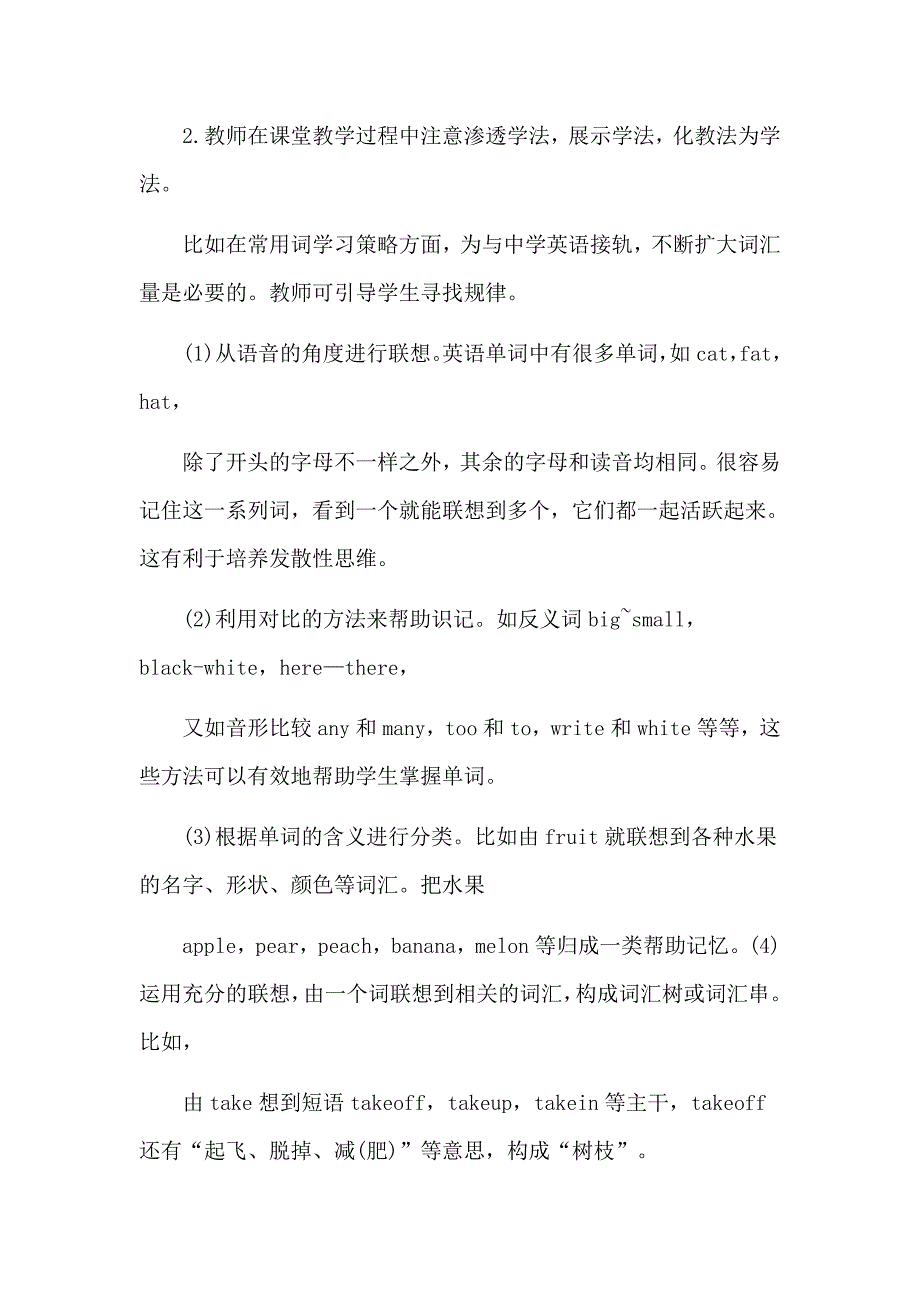 2.教师在课堂教学过程中注意渗透学法，展示学法，化教法为学法。

比如在常用词学习策略方面，为与中学英语接轨，不断扩大词汇量是必要的。教师可引导学生寻找规律。

(1)从语音的角度进行联想。英语单词中有很多单词，如cat，fat，hat，

除了开头的字母不一样之外，其余的字母和读音均相同。很容易记住这一系列词，看到一个就能联想到多个，它们都一起活跃起来。这有利于培养发散性思维。

(2)利用对比的方法来帮助识记。如反义词big~small，black-white，here—there，

又如音形比较any和many，too和to，write和white等等，这些方法可以有效地帮助学生掌握单词。

(3)根据单词的含义进行分类。比如由fruit就联想到各种水果的名字、形状、颜色等词汇。把水果

apple，pear，peach，banana，melon等归成一类帮助记忆。(4)运用充分的联想，由一个词联想到相关的词汇，构成词汇树或词汇串。比如，

由take想到短语takeoff，takeup，takein等主干，takeoff还有“起飞、脱掉、减(肥)”等意思，构成“树枝”。